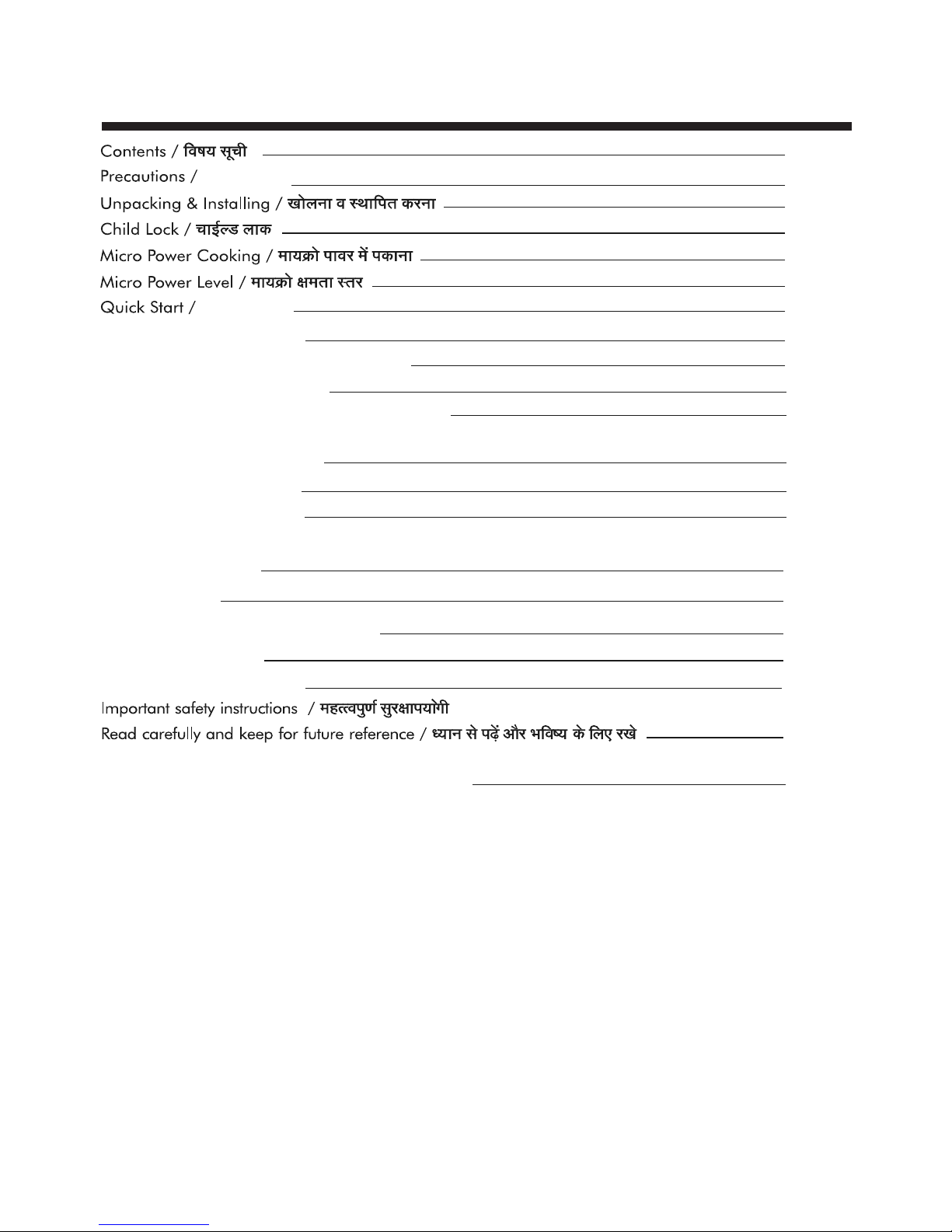 Contents / विषय सूची

Precautions /

Unpacking & Installing / खोलना व स्थापित करना

Child Lock / चाईल्ड लाक

Micro Power Cooking / मायक्रो पावर में पकाना

Micro Power Level / मायक्रो क्षमता स्तर

Quick Start /

Important safety instructions / महत्त्वपुर्ण सुरक्षापयोगी

Read carefully and keep for future reference / ध्यान से पढ़ें और भविष्य के लिए रखे